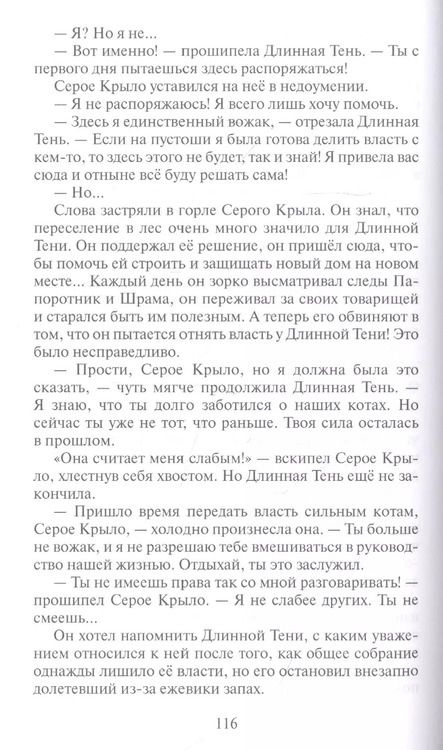 — Я? Но я не...

— Вот именно! — прошипела Длинная Тень. — Ты с первого дня пытаешься здесь распоряжаться!

Серое Крыло уставился на неё в недоумении.

— Я не распоряжаюсь! Я всего лишь хочу помочь.

— Здесь я единственный вожак, — отрезала Длинная Тень. — Если на пустоши я была готова делить власть с кем-то, то здесь этого не будет, так и знай! Я привела вас сюда и отныне всё буду решать сама!

— Но...

Слова застряли в горле Серого Крыла. Он знал, что переселение в лес очень много значило для Длинной Тени. Он поддержал её решение, он пришёл сюда, чтобы помочь ей строить и защищать новый дом на новом месте... Каждый день он зорко высматривал следы Папоротник и Шрама, он переживал за своих товарищей и старался быть им полезным. А теперь его обвиняют в том, что он пытается отнять власть у Длинной Тени! Это было несправедливо.

— Прости, Серое Крыло, но я должна была это сказать, — чуть мягче продолжила Длинная Тень. — Я знаю, что ты долго заботился о наших котах. Но сейчас ты уже не тот, что раньше. Твоя сила осталась в прошлом.

«Она считает меня слабым!» — вскипел Серое Крыло, хлестнув себя хвостом. Но Длинная Тень ещё не закончила.

— Пришло время передать власть сильным котам, Серое Крыло, — холодно произнесла она. — Ты больше не вожак, и я не разрешаю тебе вмешиваться в руководство нашей жизнью. Отдыхай, ты это заслужил.

— Ты не имеешь права так со мной разговаривать! — прошипел Серое Крыло. — Я не слабее других. Ты не смеешь...

Он хотел напомнить Длинной Тени, с каким уважением относился к ней после того, как общее собрание однажды лишило её власти, но его остановил внезапно долетевший из-за ежевики запах.

116